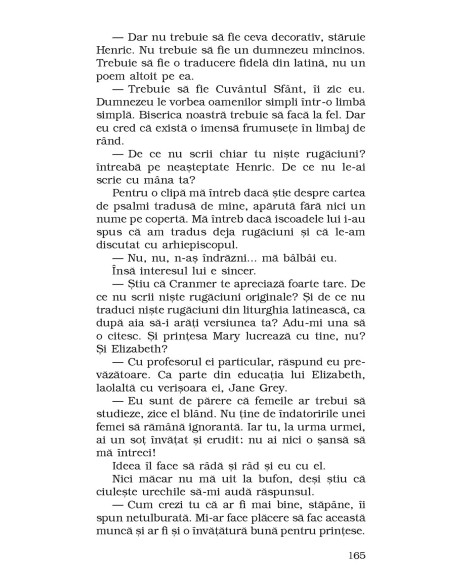 — Dar nu trebuie să fie ceva decorativ, stăruie Henric. Nu trebuie să fie un dumnezeu mincinos. Trebuie să fie o traducere fidelă din latină, nu un poem altoit pe ea.

— Trebuie să fie Cuvântul Sfânt, îi zic eu. Dumnezeu le vorbea oamenilor simpli într-o limbă simplă. Biserica noastră trebuie să facă la fel. Dar eu cred că există o imensă frumusețe în limbaj de rând.

— De ce nu scrii chiar tu niște rugăciuni? întreabă pe neașteptate Henric. De ce nu le-ai scrie cu mâna ta?

Pentru o clipă mă întreb dacă știe despre cartea de psalmi tradusă de mine, apărută fără nici un nume pe copertă. Mă întreb dacă iscoadele lui i-au spus că am tradus deja rugăciuni și că le-am discutat cu arhiepiscopul.

— Nu, nu, n-aș îndrăzni... mă bâlbâi eu.

Însă interesul lui e sincer.

— Știu că Cranmer te apreciază foarte tare. De ce nu scrii niște rugăciuni originale? Și de ce nu traduci niște rugăciuni din liturghia latinească, ca după aia să-i arăți versiunea ta? Adu-mi una să o citesc. Și prințesa Mary lucrează cu tine, nu? Și Elizabeth?

— Cu profesorul ei particular, răspund eu prevăzătoare. Ca parte din educația lui Elizabeth, laolaltă cu verișoara ei, Jane Grey.

— Eu sunt de părere că femeile ar trebui să studieze, zice el blând. Nu ține de îndatoririle unei femei să rămână ignorantă. Iar tu, la urma urmei, ai un soț învățat și erudit: nu ai nici o șansă să mă întreci!

Ideea îl face să râdă și râd și eu cu el.

Nici măcar nu mă uit la bufon, deși știu că ciulește urechile să-mi audă răspunsul.

— Cum crezi tu că ar fi mai bine, stăpâne, îi spun netulburată. Mi-ar face plăcere să fac această muncă și ar fi și o învățătură bună pentru prințese.

165